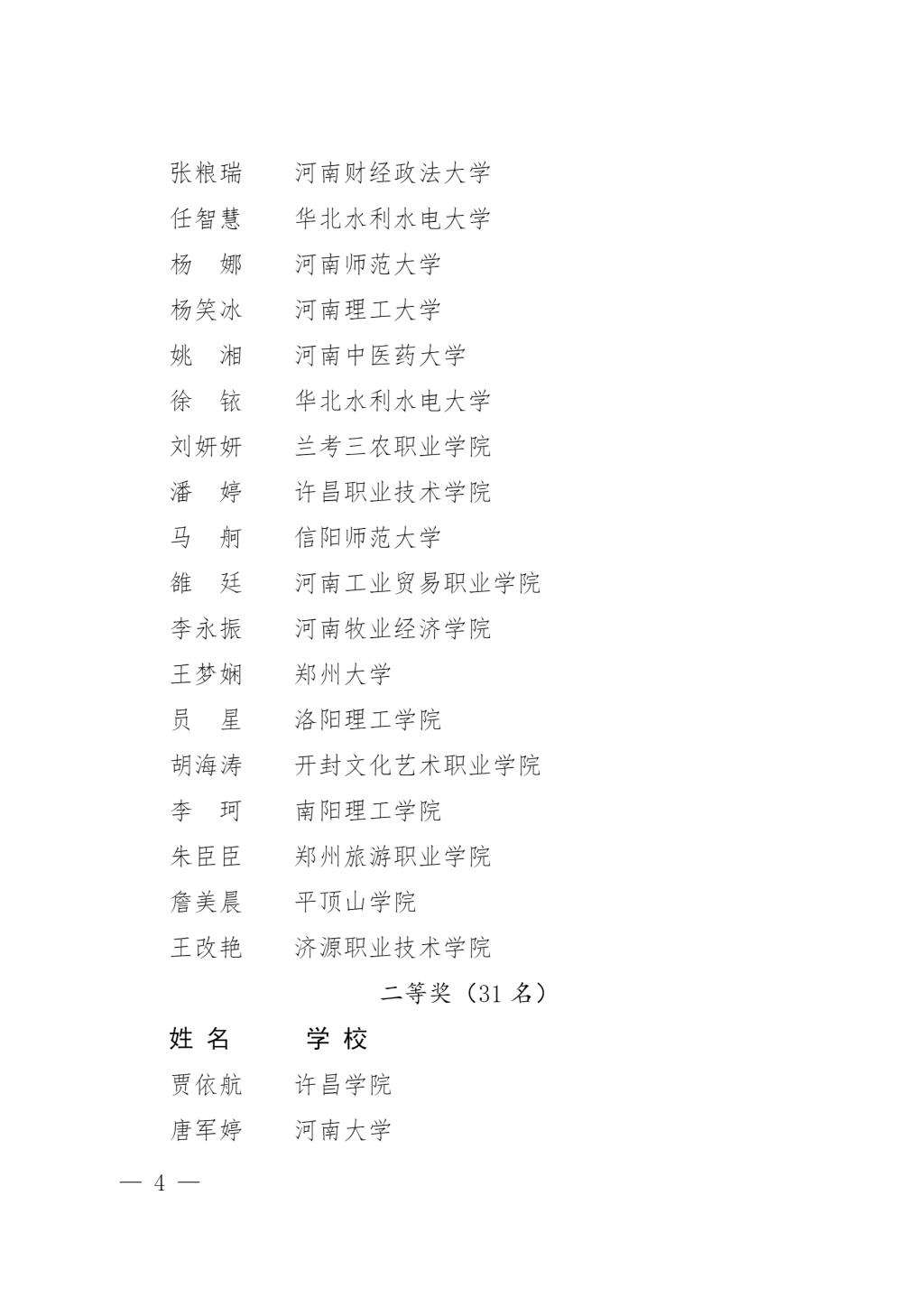 张粮瑞　　河南财经政法大学
任智慧　　华北水利水电大学
杨　娜　　河南师范大学
杨笑冰　　河南理工大学
姚　湘　　河南中医药大学
徐　铱　　华北水利水电大学
刘妍妍　　兰考三农职业学院
潘　婷　　许昌职业技术学院
马　舸　　信阳师范大学
雒　廷　　河南工业贸易职业学院
李永振　　河南牧业经济学院
王梦娴　　郑州大学
员　星　　洛阳理工学院
胡海涛　　开封文化艺术职业学院
李　珂　　南阳理工学院
朱臣臣　　郑州旅游职业学院
詹美晨　　平顶山学院
王改艳　　济源职业技术学院

二等奖（31 名）

姓 名　　学 校
贾依航　　许昌学院
唐军婷　　河南大学

— 4 —